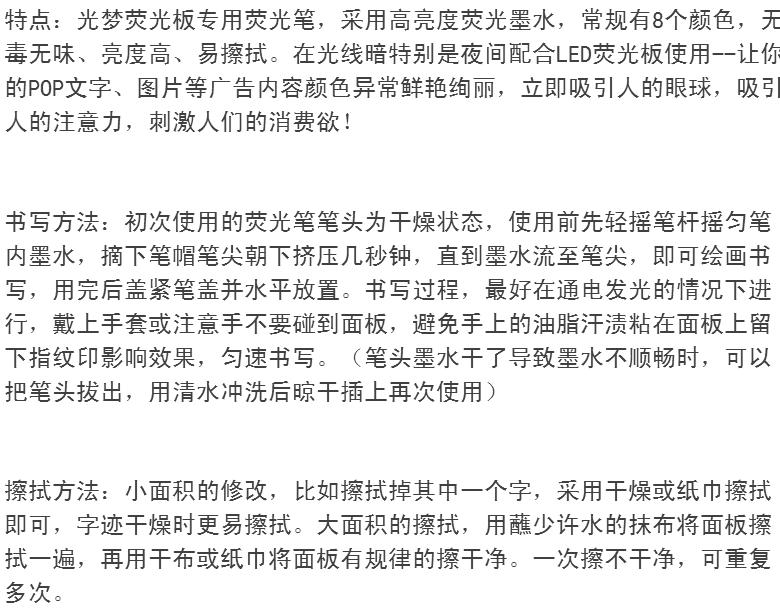 特点：光梦荧光板专用荧光笔，采用高亮度荧光墨水，常规有8个颜色，无毒无味、亮度高、易擦拭。在光线暗特别是夜间配合LED荧光板使用--让你的POP文字、图片等广告内容颜色异常鲜艳绚丽，立即吸引人的眼球，吸引人的注意力，刺激人们的消费欲！

书写方法：初次使用的荧光笔笔头为干燥状态，使用前先轻摇笔杆摇匀笔内墨水，摘下笔帽笔尖朝下挤压几秒钟，直到墨水流至笔尖，即可绘画书写，用完后盖紧笔盖并水平放置。书写过程，最好在通电发光的情况下进行，戴上手套或注意手不要碰到面板，避免手上的油脂汗渍粘在面板上留下指纹印影响效果，匀速书写。（笔头墨水干了导致墨水不顺畅时，可以把笔头拔出，用清水冲洗后晾干插上再次使用）

擦拭方法：小面积的修改，比如擦拭掉其中一个字，采用干燥或纸巾擦拭即可，字迹干燥时更易擦拭。大面积的擦拭，用蘸少许水的抹布将面板擦拭一遍，再用干布或纸巾将面板有规律的擦干净。一次擦不干净，可重复多次。